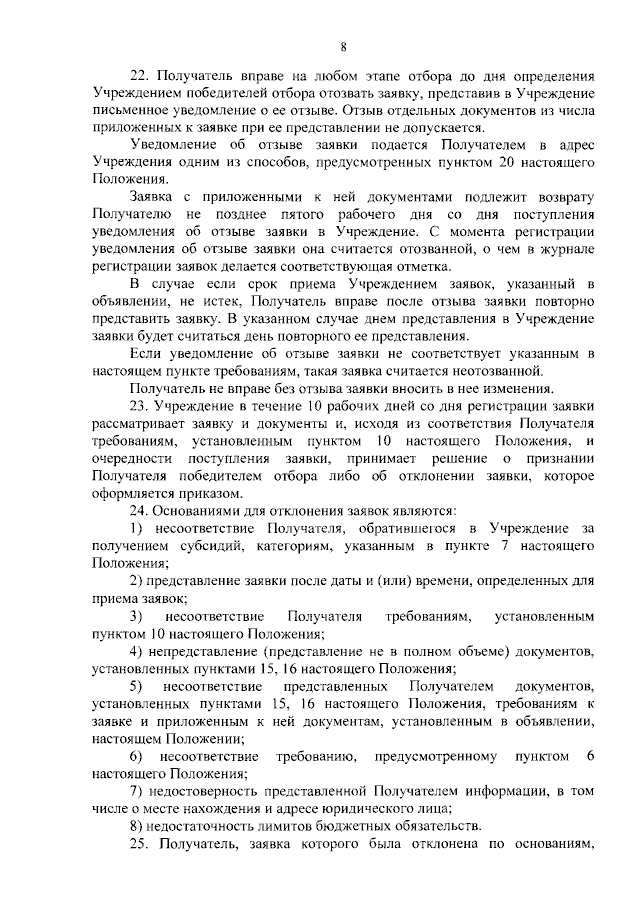 8

22. Получатель вправе на любом этапе отбора до дня определения Учреждением победителей отбора отозвать заявку, представив в Учреждение письменное уведомление о ее отзыве. Отзыв отдельных документов из числа приложенных к заявке при ее представлении не допускается.

Уведомление об отзыве заявки подается Получателем в адрес Учреждения одним из способов, предусмотренных пунктом 20 настоящего Положения.

Заявка с приложенными к ней документами подлежит возврату Получателю не позднее пятого рабочего дня со дня поступления уведомления об отзыве заявки в Учреждение. С момента регистрации уведомления об отзыве заявки она считается отозванной, о чем в журнале регистрации заявок делается соответствующая отметка.

В случае если срок приема Учреждением заявок, указанный в объявлении, не истек, Получатель вправе после отзыва заявки повторно представить заявку. В указанном случае днем представления в Учреждение заявки будет считаться день повторного ее представления.

Если уведомление об отзыве заявки не соответствует указанным в настоящем пункте требованиям, такая заявка считается неотозванной.

Получатель не вправе без отзыва заявки вносить в нее изменения.

23. Учреждение в течение 10 рабочих дней со дня регистрации заявки рассматривает заявку и документы и, исходя из соответствия Получателя требованиям, установленным пунктом 10 настоящего Положения, и очередности поступления заявки, принимает решение о признании Получателя победителем отбора либо об отклонении заявки, которое оформляется приказом.

24. Основаниями для отклонения заявок являются:

1) несоответствие Получателя, обратившегося в Учреждение за получением субсидий, категориям, указанным в пункте 7 настоящего Положения;

2) представление заявки после даты и (или) времени, определенных для приема заявок;

3) несоответствие Получателя требованиям, установленным пунктом 10 настоящего Положения;

4) непредставление (представление не в полном объеме) документов, установленных пунктами 15, 16 настоящего Положения;

5) несоответствие представленных Получателем документов, установленных пунктами 15, 16 настоящего Положения, требованиям к заявке и приложенным к ней документам, установленным в объявлении, настоящем Положении;

6) несоответствие требованию, предусмотренному пунктом 6 настоящего Положения;

7) недостоверность представленной Получателем информации, в том числе о месте нахождения и адресе юридического лица;

8) недостаточность лимитов бюджетных обязательств.

25. Получатель, заявка которого была отклонена по основаниям,